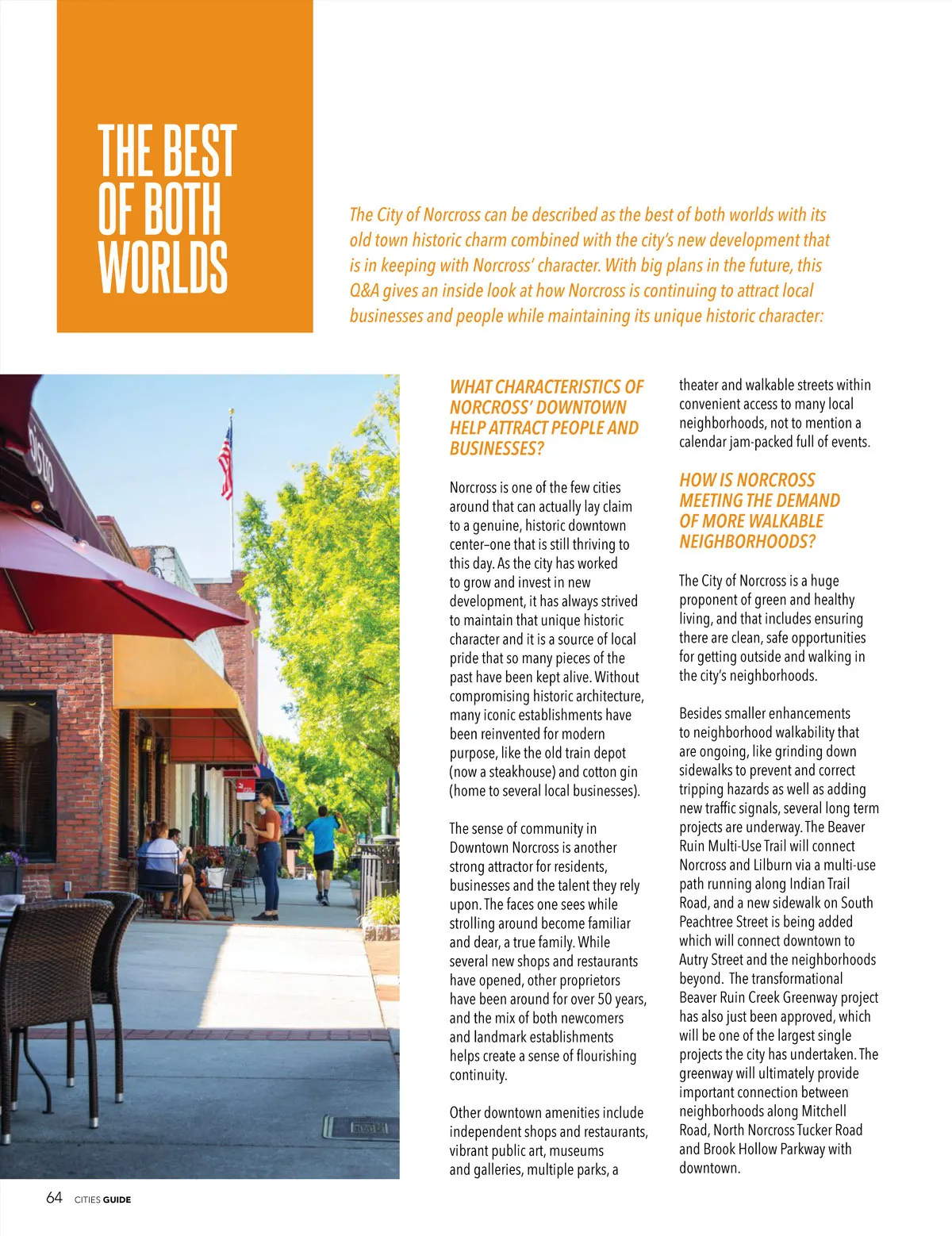 THE BEST OF BOTH WORLDS

The City of Norcross can be described as the best of both worlds with its old town historic charm combined with the city's new development that is in keeping with Norcross' character. With big plans in the future, this Q&A gives an inside look at how Norcross is continuing to attract local businesses and people while maintaining its unique historic character:

bistro

WHAT CHARACTERISTICS OF NORCROSS' DOWNTOWN HELP ATTRACT PEOPLE AND BUSINESSES?

Norcross is one of the few cities around that can actually lay claim to a genuine, historic downtown center–one that is still thriving to this day. As the city has worked to grow and invest in new development, it has always strived to maintain that unique historic character and it is a source of local pride that so many pieces of the past have been kept alive. Without compromising historic architecture, many iconic establishments have been reinvented for modern purpose, like the old train depot (now a steakhouse) and cotton gin (home to several local businesses).

The sense of community in Downtown Norcross is another strong attractor for residents, businesses and the talent they rely upon. The faces one sees while strolling around become familiar and dear, a true family. While several new shops and restaurants have opened, other proprietors have been around for over 50 years, and the mix of both newcomers and landmark establishments helps create a sense of flourishing continuity.

Other downtown amenities include independent shops and restaurants, vibrant public art, museums and galleries, multiple parks, a theater and walkable streets within convenient access to many local neighborhoods, not to mention a calendar jam-packed full of events.

HOW IS NORCROSS MEETING THE DEMAND OF MORE WALKABLE NEIGHBORHOODS?

The City of Norcross is a huge proponent of green and healthy living, and that includes ensuring there are clean, safe opportunities for getting outside and walking in the city's neighborhoods.

Besides smaller enhancements to neighborhood walkability that are ongoing, like grinding down sidewalks to prevent and correct tripping hazards as well as adding new traffic signals, several long term projects are underway. The Beaver Ruin Multi-Use Trail will connect Norcross and Lilburn via a multi-use path running along Indian Trail Road, and a new sidewalk on South Peachtree Street is being added which will connect downtown to Autry Street and the neighborhoods beyond. The transformational Beaver Ruin Creek Greenway project has also just been approved, which will be one of the largest single projects the city has undertaken. The greenway will ultimately provide important connection between neighborhoods along Mitchell Road, North Norcross Tucker Road and Brook Hollow Parkway with downtown.

64 CITIES GUIDE